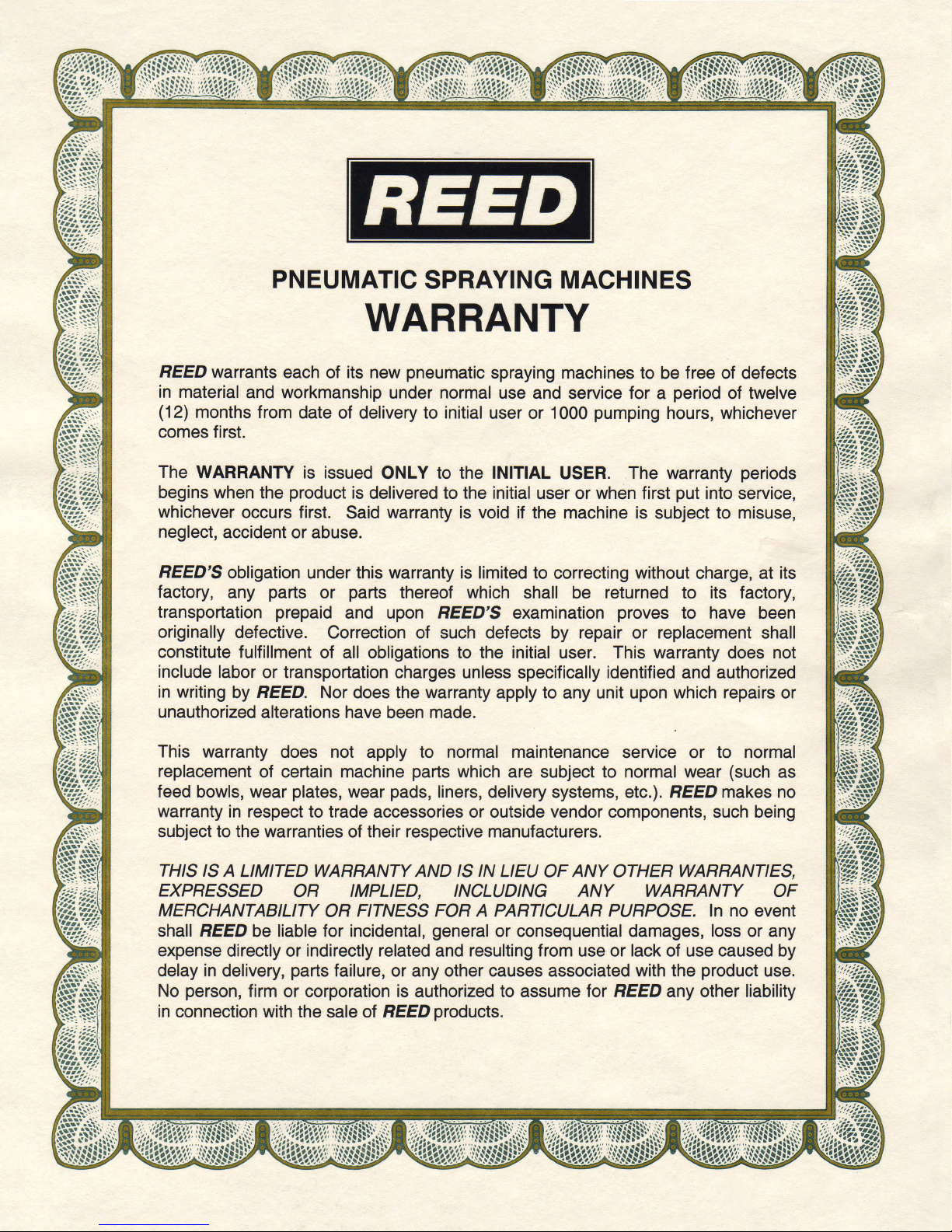 REED

PNEUMATIC SPRAYING MACHINES
WARRANTY

REED warrants each of its new pneumatic spraying machines to be free of defects in material and workmanship under normal use and service for a period of twelve (12) months from date of delivery to initial user or 1000 pumping hours, whichever comes first.

The WARRANTY is issued ONLY to the INITIAL USER. The warranty periods begins when the product is delivered to the initial user or when first put into service, whichever occurs first. Said warranty is void if the machine is subject to misuse, neglect, accident or abuse.

REED'S obligation under this warranty is limited to correcting without charge, at its factory, any parts or parts thereof which shall be returned to its factory, transportation prepaid and upon REED'S examination proves to have been originally defective. Correction of such defects by repair or replacement shall constitute fulfillment of all obligations to the initial user. This warranty does not include labor or transportation charges unless specifically identified and authorized in writing by REED. Nor does the warranty apply to any unit upon which repairs or unauthorized alterations have been made.

This warranty does not apply to normal maintenance service or to normal replacement of certain machine parts which are subject to normal wear (such as feed bowls, wear plates, wear pads, liners, delivery systems, etc.). REED makes no warranty in respect to trade accessories or outside vendor components, such being subject to the warranties of their respective manufacturers.

THIS IS A LIMITED WARRANTY AND IS IN LIEU OF ANY OTHER WARRANTIES, EXPRESSED OR IMPLIED, INCLUDING ANY WARRANTY OF MERCHANTABILITY OR FITNESS FOR A PARTICULAR PURPOSE. In no event shall REED be liable for incidental, general or consequential damages, loss or any expense directly or indirectly related and resulting from use or lack of use caused by delay in delivery, parts failure, or any other causes associated with the product use. No person, firm or corporation is authorized to assume for REED any other liability in connection with the sale of REED products.